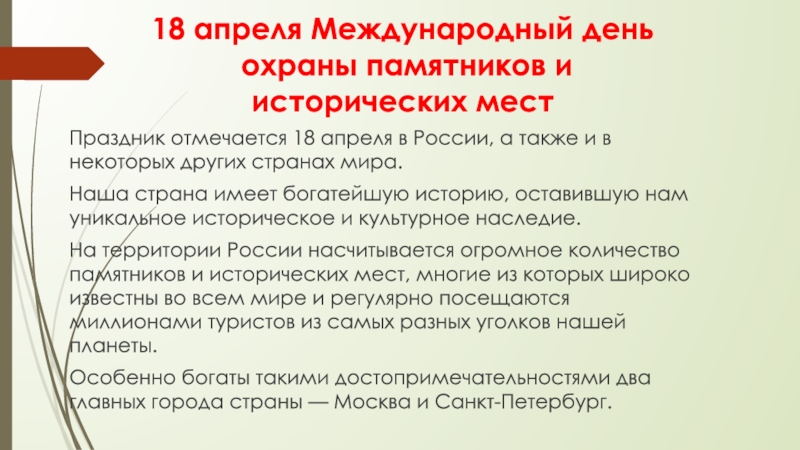 18 апреля Международный день охраны памятников и исторических мест

Праздник отмечается 18 апреля в России, а также и в некоторых других странах мира.

Наша страна имеет богатейшую историю, оставившую нам уникальное историческое и культурное наследие.

На территории России насчитывается огромное количество памятников и исторических мест, многие из которых широко известны во всем мире и регулярно посещаются миллионами туристов из самых разных уголков нашей планеты.

Особенно богаты такими достопримечательностями два главных города страны — Москва и Санкт-Петербург.